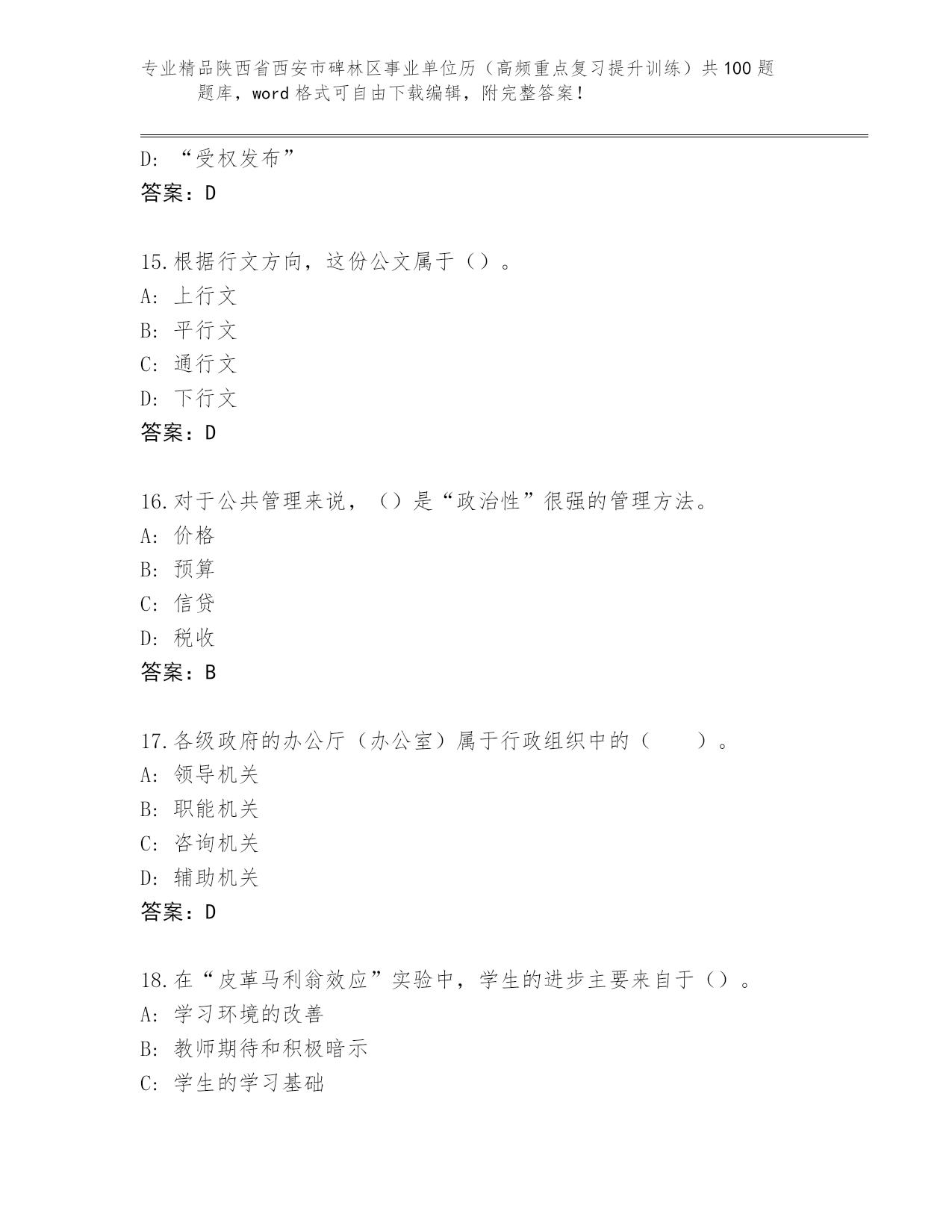 专业精品陕西省西安市碑林区事业单位历（高频重点复习提升训练）共100题题库，word格式可自由下载编辑，附完整答案！

D: “受权发布”
答案：D

15.根据行文方向，这份公文属于（）。
A: 上行文
B: 平行文
C: 通行文
D: 下行文
答案：D

16.对于公共管理来说，（）是“政治性”很强的管理方法。
A: 价格
B: 预算
C: 信贷
D: 税收
答案：B

17.各级政府的办公厅（办公室）属于行政组织中的（　　）。
A: 领导机关
B: 职能机关
C: 咨询机关
D: 辅助机关
答案：D

18.在“皮革马利翁效应”实验中，学生的进步主要来自于（）。
A: 学习环境的改善
B: 教师期待和积极暗示
C: 学生的学习基础